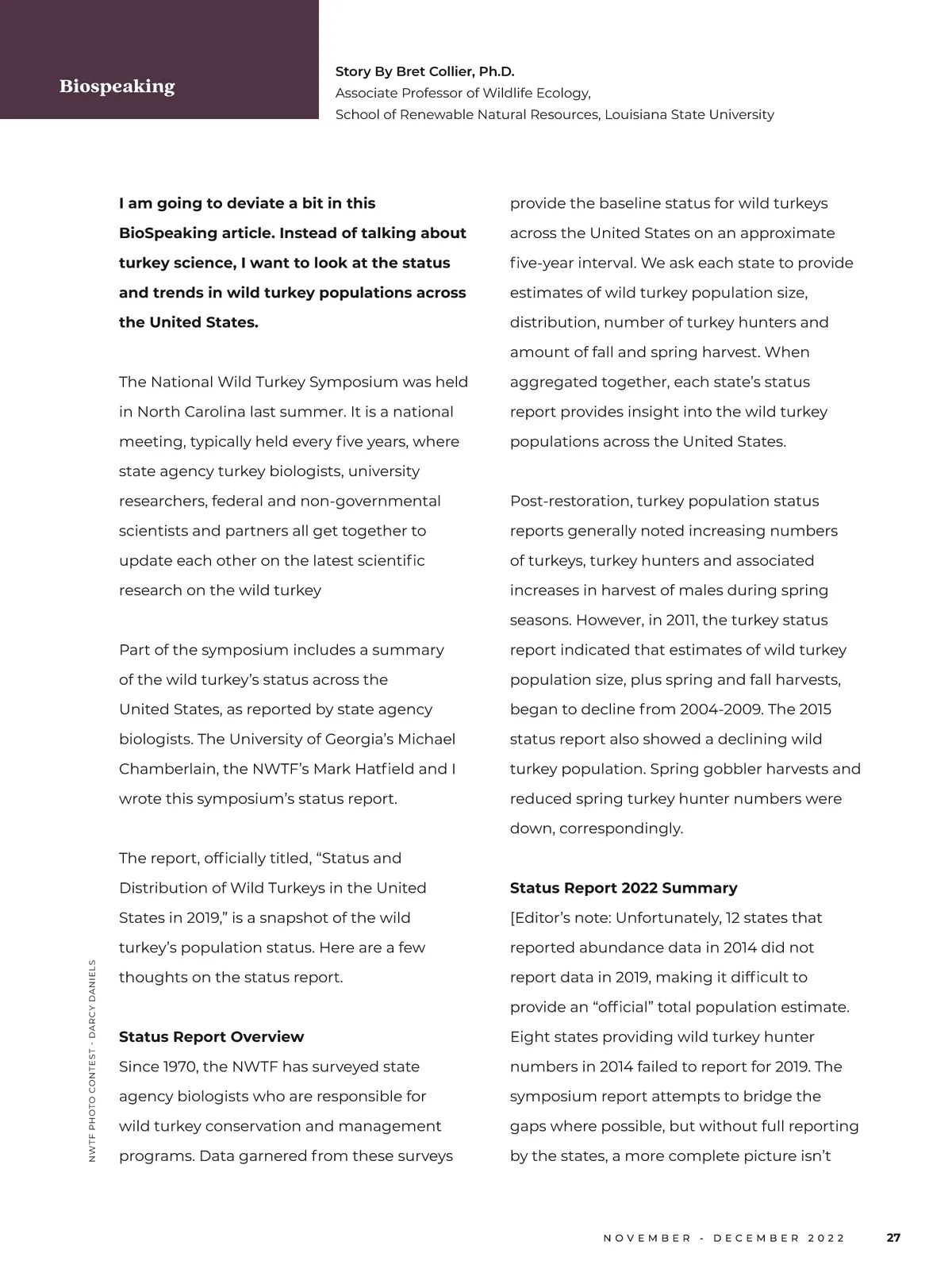 Biospeaking

Story By Bret Collier, Ph.D.
Associate Professor of Wildlife Ecology,
School of Renewable Natural Resources, Louisiana State University

I am going to deviate a bit in this BioSpeaking article. Instead of talking about turkey science, I want to look at the status and trends in wild turkey populations across the United States.

The National Wild Turkey Symposium was held in North Carolina last summer. It is a national meeting, typically held every five years, where state agency turkey biologists, university researchers, federal and non-governmental scientists and partners all get together to update each other on the latest scientific research on the wild turkey

Part of the symposium includes a summary of the wild turkey's status across the United States, as reported by state agency biologists. The University of Georgia's Michael Chamberlain, the NWTF's Mark Hatfield and I wrote this symposium's status report.

The report, officially titled, "Status and Distribution of Wild Turkeys in the United States in 2019," is a snapshot of the wild turkey's population status. Here are a few thoughts on the status report.

Status Report Overview
Since 1970, the NWTF has surveyed state agency biologists who are responsible for wild turkey conservation and management programs. Data garnered from these surveys provide the baseline status for wild turkeys across the United States on an approximate five-year interval. We ask each state to provide estimates of wild turkey population size, distribution, number of turkey hunters and amount of fall and spring harvest. When aggregated together, each state's status report provides insight into the wild turkey populations across the United States.

Post-restoration, turkey population status reports generally noted increasing numbers of turkeys, turkey hunters and associated increases in harvest of males during spring seasons. However, in 2011, the turkey status report indicated that estimates of wild turkey population size, plus spring and fall harvests, began to decline from 2004-2009. The 2015 status report also showed a declining wild turkey population. Spring gobbler harvests and reduced spring turkey hunter numbers were down, correspondingly.

Status Report 2022 Summary
[Editor's note: Unfortunately, 12 states that reported abundance data in 2014 did not report data in 2019, making it difficult to provide an "official" total population estimate. Eight states providing wild turkey hunter numbers in 2014 failed to report for 2019. The symposium report attempts to bridge the gaps where possible, but without full reporting by the states, a more complete picture isn't

NWTF PHOTO CONTEST - DARCY DANIELS

NOVEMBER - DECEMBER 2022 27